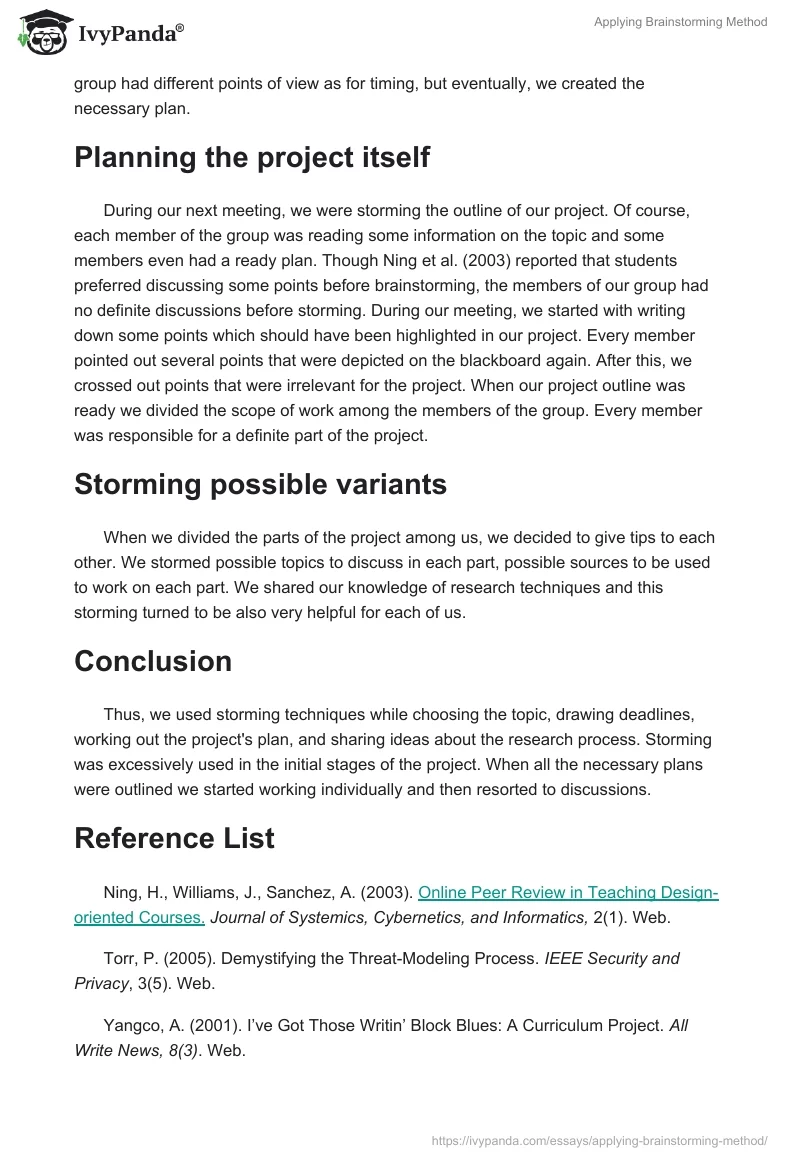 IvyPanda®

Applying Brainstorming Method

group had different points of view as for timing, but eventually, we created the necessary plan.

Planning the project itself

During our next meeting, we were storming the outline of our project. Of course, each member of the group was reading some information on the topic and some members even had a ready plan. Though Ning et al. (2003) reported that students preferred discussing some points before brainstorming, the members of our group had no definite discussions before storming. During our meeting, we started with writing down some points which should have been highlighted in our project. Every member pointed out several points that were depicted on the blackboard again. After this, we crossed out points that were irrelevant for the project. When our project outline was ready we divided the scope of work among the members of the group. Every member was responsible for a definite part of the project.

Storming possible variants

When we divided the parts of the project among us, we decided to give tips to each other. We stormed possible topics to discuss in each part, possible sources to be used to work on each part. We shared our knowledge of research techniques and this storming turned to be also very helpful for each of us.

Conclusion

Thus, we used storming techniques while choosing the topic, drawing deadlines, working out the project's plan, and sharing ideas about the research process. Storming was excessively used in the initial stages of the project. When all the necessary plans were outlined we started working individually and then resorted to discussions.

Reference List

Ning, H., Williams, J., Sanchez, A. (2003). Online Peer Review in Teaching Design-oriented Courses. Journal of Systemics, Cybernetics, and Informatics, 2(1). Web.

Torr, P. (2005). Demystifying the Threat-Modeling Process. IEEE Security and Privacy, 3(5). Web.

Yangco, A. (2001). I've Got Those Writin' Block Blues: A Curriculum Project. All Write News, 8(3). Web.

https://ivypanda.com/essays/applying-brainstorming-method/